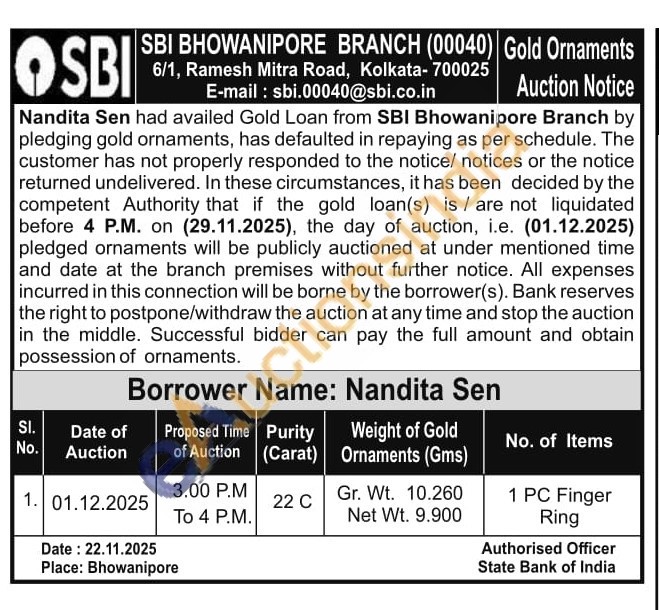 SBI

SBI BHOWANIPORE BRANCH (00040)
6/1, Ramesh Mitra Road, Kolkata- 700025
E-mail : sbi.00040@sbi.co.in

Gold Ornaments Auction Notice

Nandita Sen had availed Gold Loan from SBI Bhowanipore Branch by pledging gold ornaments, has defaulted in repaying as per schedule. The customer has not properly responded to the notice/ notices or the notice returned undelivered. In these circumstances, it has been decided by the competent Authority that if the gold loan(s) is / are not liquidated before 4 P.M. on (29.11.2025), the day of auction, i.e. (01.12.2025) pledged ornaments will be publicly auctioned at under mentioned time and date at the branch premises without further notice. All expenses incurred in this connection will be borne by the borrower(s). Bank reserves the right to postpone/withdraw the auction at any time and stop the auction in the middle. Successful bidder can pay the full amount and obtain possession of ornaments.

Borrower Name: Nandita Sen

| Sl. No. | Date of Auction | Proposed Time of Auction | Purity (Carat) | Weight of Gold Ornaments (Gms) | No. of Items |
|---|---|---|---|---|---|
| 1. | 01.12.2025 | 3.00 P.M To 4 P.M. | 22 C | Gr. Wt. 10.260 Net Wt. 9.900 | 1 PC Finger Ring |

Date : 22.11.2025
Place: Bhowanipore

Authorised Officer
State Bank of India

eAuctionsIndia